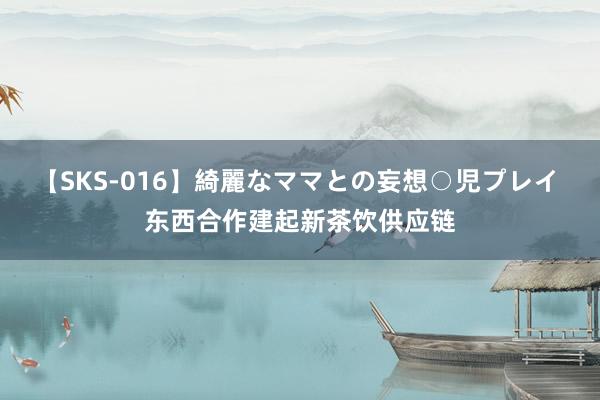 【SKS-016】綺麗なママとの妄想○児プレイ
东西合作建起新茶饮供应链